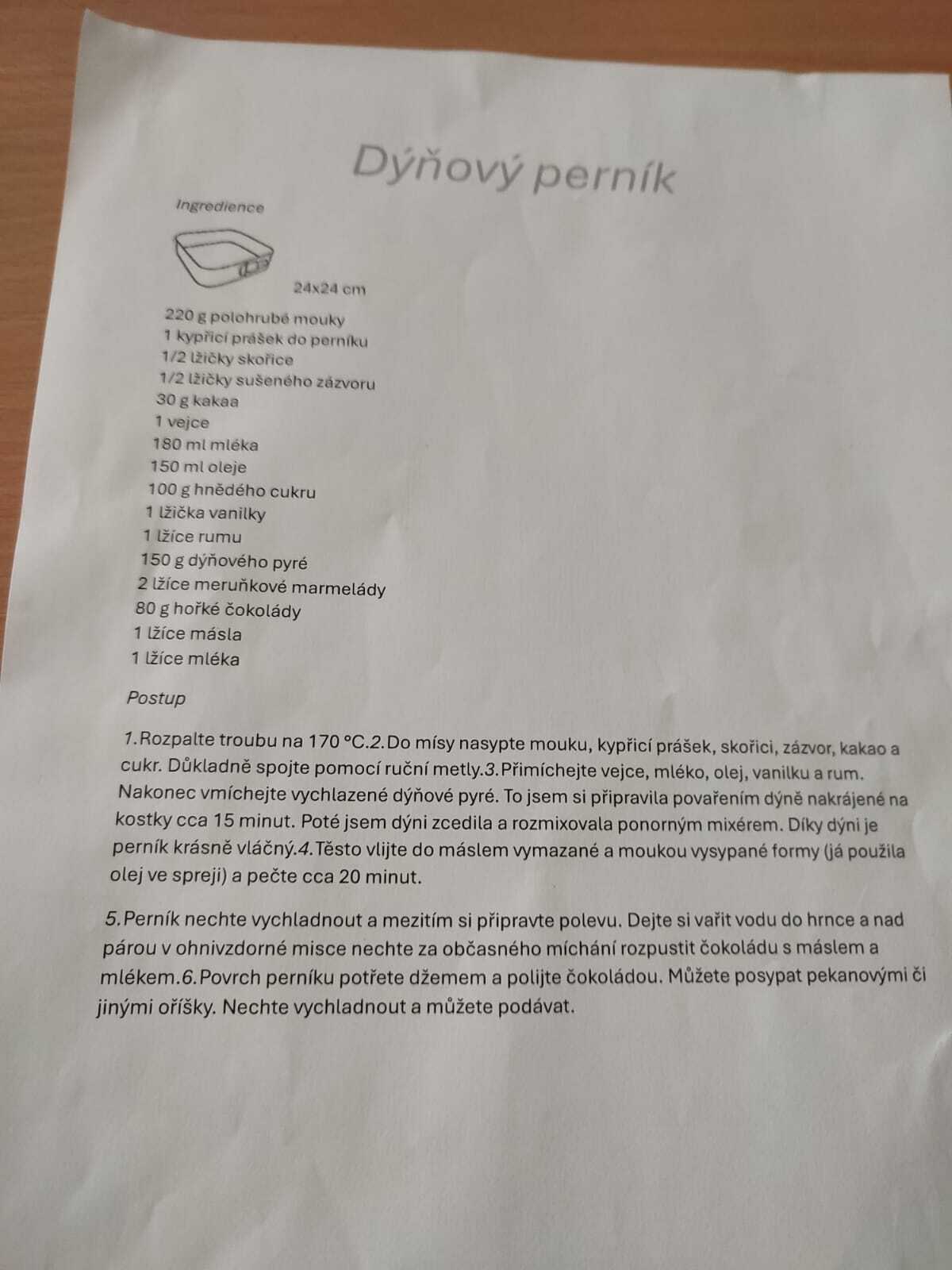 Dýňový perník

Ingredience

24x24 cm

220 g polohrubé mouky
1 kypřicí prášek do perníku
1/2 lžičky skořice
1/2 lžičky sušeného zázvoru
30 g kakaa
1 vejce
180 ml mléka
150 ml oleje
100 g hnědého cukru
1 lžička vanilky
1 lžíce rumu
150 g dýňového pyré
2 lžíce meruňkové marmelády
80 g hořké čokolády
1 lžíce másla
1 lžíce mléka

Postup

1.Rozpalte troubu na 170 °C.2.Do mísy nasypte mouku, kypřicí prášek, skořici, zázvor, kakao a cukr. Důkladně spojte pomocí ruční metly.3.Přimíchejte vejce, mléko, olej, vanilku a rum. Nakonec vmíchejte vychlazené dýňové pyré. To jsem si připravila povařením dýně nakrájené na kostky cca 15 minut. Poté jsem dýni zcedila a rozmixovala ponorným mixérem. Díky dýni je perník krásně vláčný.4.Těsto vlijte do máslem vymazané a moukou vysypané formy (já použila olej ve spreji) a pečte cca 20 minut.

5.Perník nechte vychladnout a mezitím si připravte polevu. Dejte si vařit vodu do hrnce a nad párou v ohnivzdorné misce nechte za občasného míchání rozpustit čokoládu s máslem a mlékem.6.Povrch perníku potřete džemem a polijte čokoládou. Můžete posypat pekanovými či jinými oříšky. Nechte vychladnout a můžete podávat.